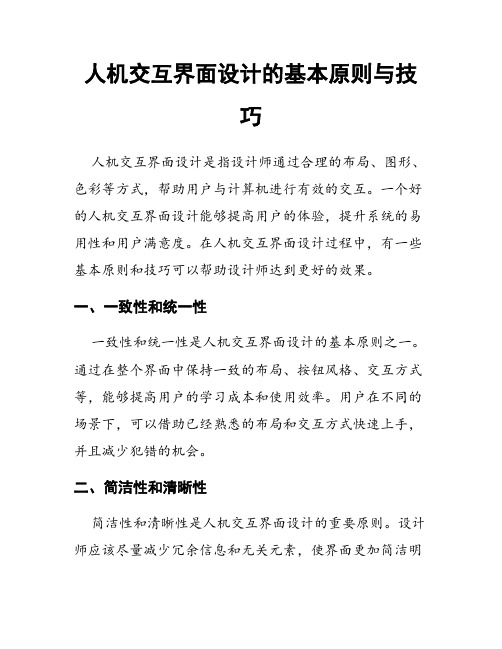 人机交互界面设计的基本原则与技巧

人机交互界面设计是指设计师通过合理的布局、图形、色彩等方式，帮助用户与计算机进行有效的交互。一个好的人机交互界面设计能够提高用户的体验，提升系统的易用性和用户满意度。在人机交互界面设计过程中，有一些基本原则和技巧可以帮助设计师达到更好的效果。

一、一致性和统一性

一致性和统一性是人机交互界面设计的基本原则之一。通过在整个界面中保持一致的布局、按钮风格、交互方式等，能够提高用户的学习成本和使用效率。用户在不同的场景下，可以借助已经熟悉的布局和交互方式快速上手，并且减少犯错的机会。

二、简洁性和清晰性

简洁性和清晰性是人机交互界面设计的重要原则。设计师应该尽量减少冗余信息和无关元素，使界面更加简洁明